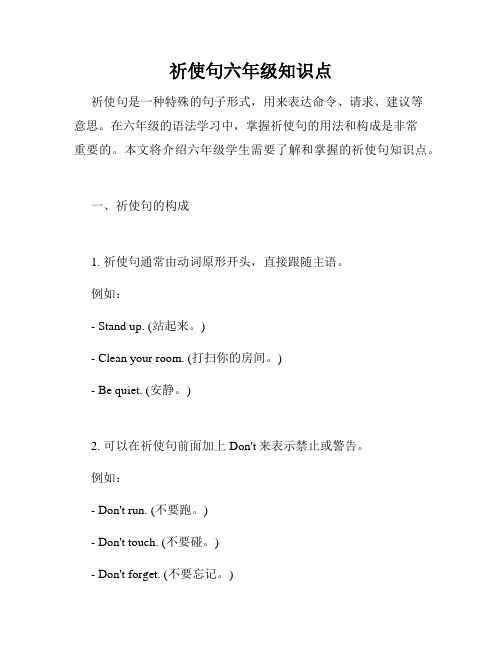 祈使句六年级知识点

祈使句是一种特殊的句子形式，用来表达命令、请求、建议等意思。在六年级的语法学习中，掌握祈使句的用法和构成是非常重要的。本文将介绍六年级学生需要了解和掌握的祈使句知识点。

一、祈使句的构成

1. 祈使句通常由动词原形开头，直接跟随主语。

例如：

- Stand up. (站起来。)

- Clean your room. (打扫你的房间。)

- Be quiet. (安静。)

2. 可以在祈使句前面加上 Don't 来表示禁止或警告。

例如：

- Don't run. (不要跑。)

- Don't touch. (不要碰。)

- Don't forget. (不要忘记。)